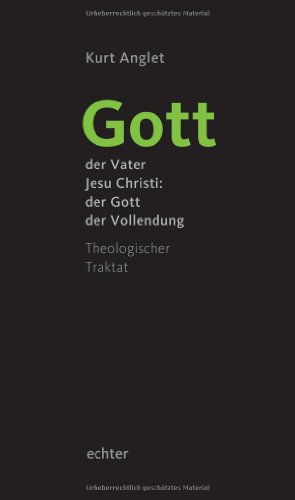 Urheberrechtlich geschütztes Material

Kurt Anglet

Gott

der Vater
Jesu Christi:
der Gott
der Vollendung

Theologischer
Traktat

echter

Urheberrechtlich geschütztes Material